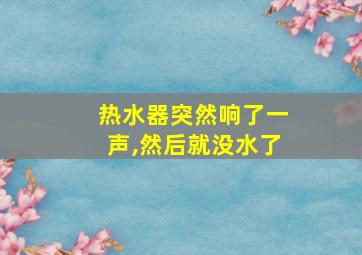 热水器突然响了一声,然后就没水了